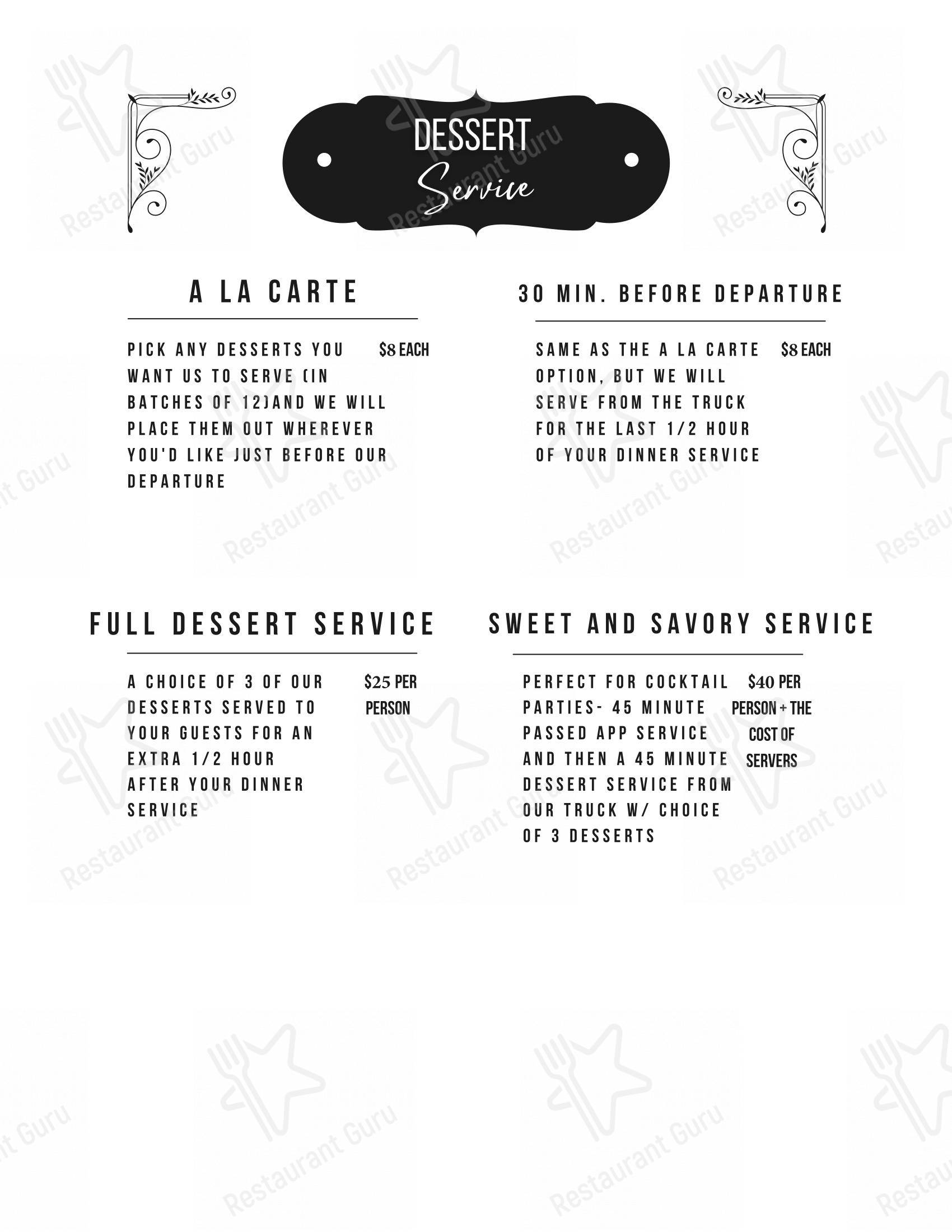 DESSERT
Service

A LA CARTE

PICK ANY DESSERTS YOU WANT US TO SERVE (IN BATCHES OF 12)AND WE WILL PLACE THEM OUT WHEREVER YOU'D LIKE JUST BEFORE OUR DEPARTURE

$8 EACH

30 MIN. BEFORE DEPARTURE

SAME AS THE A LA CARTE OPTION, BUT WE WILL SERVE FROM THE TRUCK FOR THE LAST 1/2 HOUR OF YOUR DINNER SERVICE

$8 EACH

FULL DESSERT SERVICE

A CHOICE OF 3 OF OUR DESSERTS SERVED TO YOUR GUESTS FOR AN EXTRA 1/2 HOUR AFTER YOUR DINNER SERVICE

$25 PER PERSON

SWEET AND SAVORY SERVICE

PERFECT FOR COCKTAIL PARTIES- 45 MINUTE PASSED APP SERVICE AND THEN A 45 MINUTE DESSERT SERVICE FROM OUR TRUCK W/ CHOICE OF 3 DESSERTS

$40 PER PERSON + THE COST OF SERVERS

Restaurant Guru